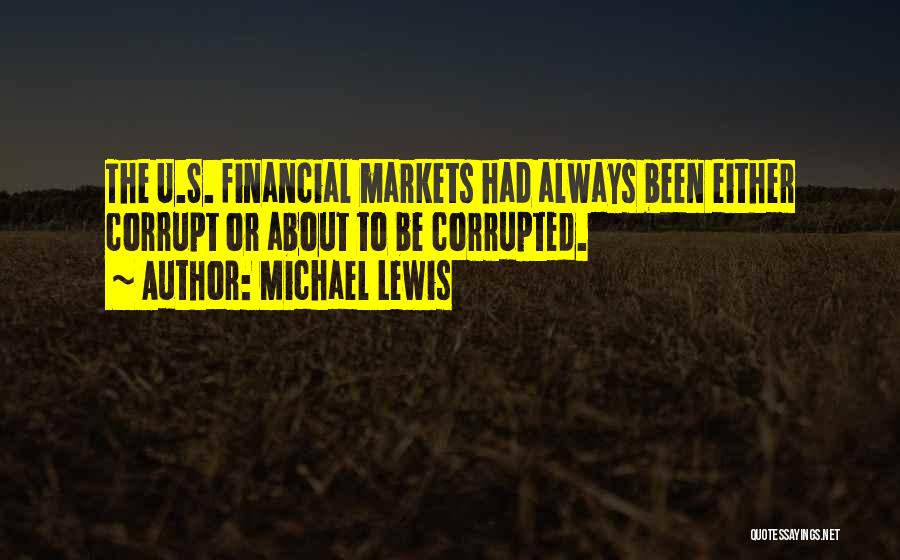 THE U.S. FINANCIAL MARKETS HAD ALWAYS BEEN EITHER CORRUPT OR ABOUT TO BE CORRUPTED.
~ AUTHOR: MICHAEL LEWIS

QUOTESSAYINGS.NET